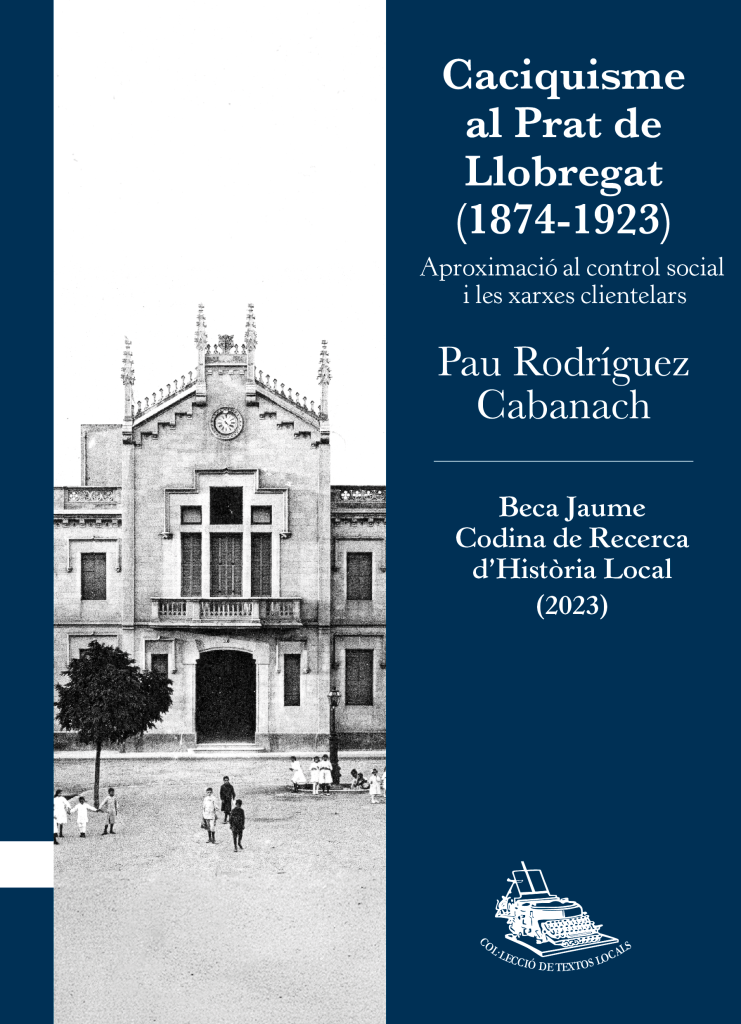 Caciquisme al Prat de Llobregat (1874-1923)

Aproximació al control social i les xarxes clientelars

Pau Rodríguez Cabanach

Beca Jaume Codina de Recerca d'Història Local (2023)

COL·LECCIÓ DE TEXTOS LOCALS